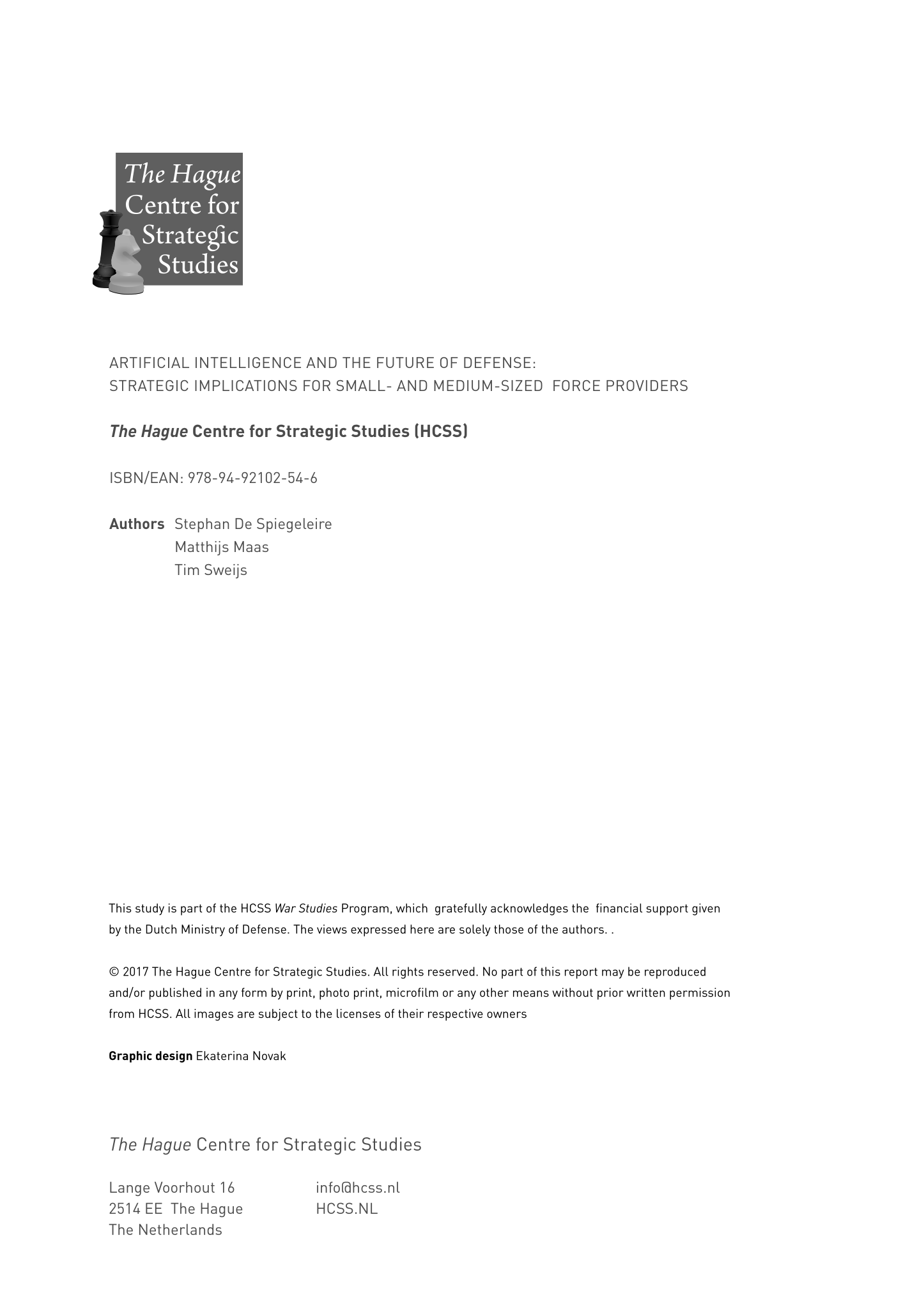 The Hague Centre for Strategic Studies

ARTIFICIAL INTELLIGENCE AND THE FUTURE OF DEFENSE:
STRATEGIC IMPLICATIONS FOR SMALL- AND MEDIUM-SIZED FORCE PROVIDERS

The Hague Centre for Strategic Studies (HCSS)

ISBN/EAN: 978-94-92102-54-6

Authors Stephan De Spiegeleire
Matthijs Maas
Tim Sweijs

This study is part of the HCSS War Studies Program, which gratefully acknowledges the financial support given by the Dutch Ministry of Defense. The views expressed here are solely those of the authors. .

© 2017 The Hague Centre for Strategic Studies. All rights reserved. No part of this report may be reproduced and/or published in any form by print, photo print, microfilm or any other means without prior written permission from HCSS. All images are subject to the licenses of their respective owners

Graphic design Ekaterina Novak

The Hague Centre for Strategic Studies

Lange Voorhout 16
2514 EE The Hague
The Netherlands

info@hcss.nl
HCSS.NL